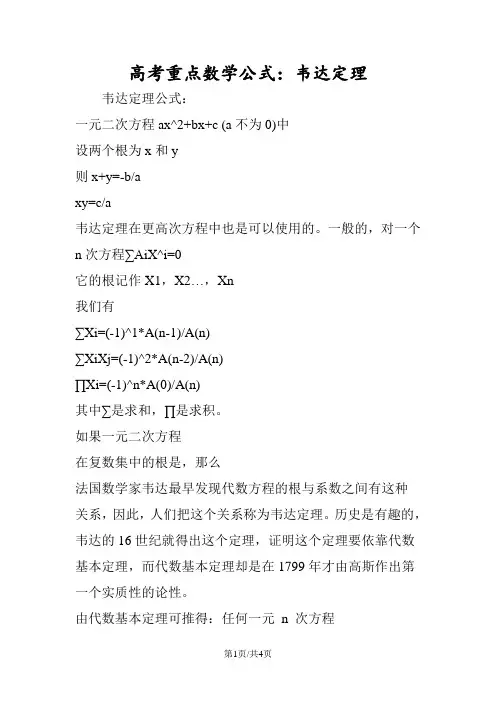 高考重点数学公式：韦达定理

韦达定理公式：

一元二次方程 ax^2+bx+c (a 不为 0)中

设两个根为 x 和 y

则 x+y=-b/a

xy=c/a

韦达定理在更高次方程中也是可以使用的。一般的，对一个 n 次方程∑AiX^i=0

它的根记作 X1，X2…，Xn

我们有

∑Xi=(-1)^1*A(n-1)/A(n)

∑XiXj=(-1)^2*A(n-2)/A(n)

∏Xi=(-1)^n*A(0)/A(n)

其中∑是求和，∏是求积。

如果一元二次方程

在复数集中的根是，那么

法国数学家韦达最早发现代数方程的根与系数之间有这种关系，因此，人们把这个关系称为韦达定理。历史是有趣的，韦达的 16 世纪就得出这个定理，证明这个定理要依靠代数基本定理，而代数基本定理却是在 1799 年才由高斯作出第一个实质性的论性。

由代数基本定理可推得：任何一元 n 次方程

第1页/共4页